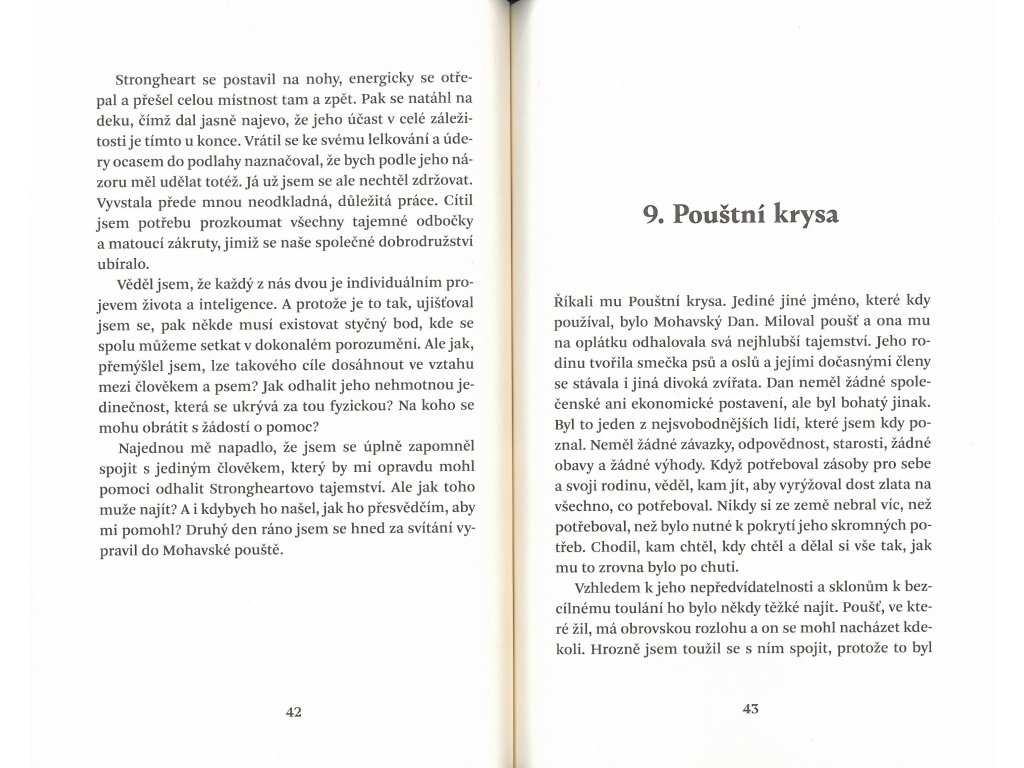 Strongheart se postavil na nohy, energicky se otřepal a přešel celou místnost tam a zpět. Pak se natáhl na deku, čímž dal jasně najevo, že jeho účast v celé záležitosti je tímto u konce. Vrátil se ke svému lelkování a údery ocasem do podlahy naznačoval, že bych podle jeho názoru měl udělat totéž. Já už jsem se ale nechtěl zdržovat. Vyvstala přede mnou neodkladná, důležitá práce. Cítil jsem potřebu prozkoumat všechny tajemné odbočky a matoucí zákruty, jimiž se naše společné dobrodružství ubíralo.

Věděl jsem, že každý z nás dvou je individuálním projevem života a inteligence. A protože je to tak, ujišťoval jsem se, pak někde musí existovat styčný bod, kde se spolu můžeme setkat v dokonalém porozumění. Ale jak, přemýšlel jsem, lze takového cíle dosáhnout ve vztahu mezi člověkem a psem? Jak odhalit jeho nehmotnou jedinečnost, která se ukrývá za tou fyzickou? Na koho se mohu obrátit s žádostí o pomoc?

Najednou mě napadlo, že jsem se úplně zapomněl spojit s jediným člověkem, který by mi opravdu mohl pomoci odhalit Strongheartovo tajemství. Ale jak toho muže najít? A i kdybych ho našel, jak ho přesvědčím, aby mi pomohl? Druhý den ráno jsem se hned za svítání vypravil do Mohavské pouště.

42

9. Pouštní krysa

Říkali mu Pouštní krysa. Jediné jiné jméno, které kdy používal, bylo Mohavský Dan. Miloval poušť a ona mu na oplátku odhalovala svá nejhlubší tajemství. Jeho rodinu tvořila smečka psů a oslů a jejími dočasnými členy se stávala i jiná divoká zvířata. Dan neměl žádné společenské ani ekonomické postavení, ale byl bohatý jinak. Byl to jeden z nejsvobodnějších lidí, které jsem kdy poznal. Neměl žádné závazky, odpovědnost, starosti, žádné obavy a žádné výhody. Když potřeboval zásoby pro sebe a svoji rodinu, věděl, kam jít, aby vyrýžoval dost zlata na všechno, co potřeboval. Nikdy si ze země nebral víc, než potřeboval, než bylo nutné k pokrytí jeho skromných potřeb. Chodil, kam chtěl, kdy chtěl a dělal si vše tak, jak mu to zrovna bylo po chuti.

Vzhledem k jeho nepředvídatelnosti a sklonům k bezcílnému toulání ho bylo někdy těžké najít. Poušť, ve které žil, má obrovskou rozlohu a on se mohl nacházet kdekoli. Hrozně jsem toužil se s ním spojit, protože to byl

43